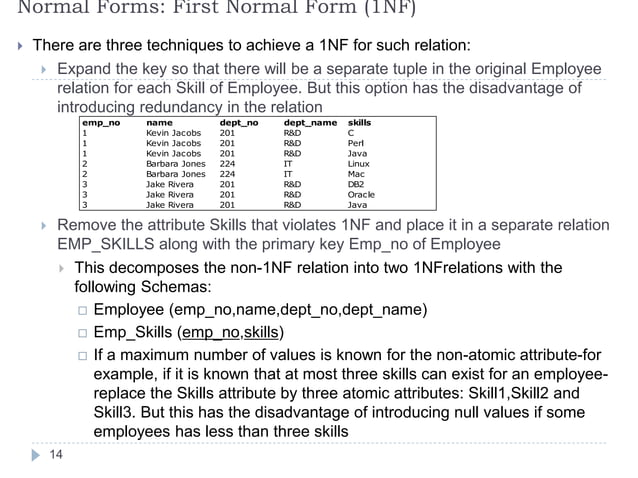 Normal Forms: First Normal Form (1NF)

There are three techniques to achieve a 1NF for such relation:

Expand the key so that there will be a separate tuple in the original Employee relation for each Skill of Employee. But this option has the disadvantage of introducing redundancy in the relation

| emp_no | name | dept_no | dept_name | skills |
|---|---|---|---|---|
| 1 | Kevin Jacobs | 201 | R&D | C |
| 1 | Kevin Jacobs | 201 | R&D | Perl |
| 1 | Kevin Jacobs | 201 | R&D | Java |
| 2 | Barbara Jones | 224 | IT | Linux |
| 2 | Barbara Jones | 224 | IT | Mac |
| 3 | Jake Rivera | 201 | R&D | DB2 |
| 3 | Jake Rivera | 201 | R&D | Oracle |
| 3 | Jake Rivera | 201 | R&D | Java |

Remove the attribute Skills that violates 1NF and place it in a separate relation EMP_SKILLS along with the primary key Emp_no of Employee

This decomposes the non-1NF relation into two 1NFrelations with the following Schemas:

Employee (emp_no,name,dept_no,dept_name)

Emp_Skills (emp_no,skills)

If a maximum number of values is known for the non-atomic attribute-for example, if it is known that at most three skills can exist for an employee-replace the Skills attribute by three atomic attributes: Skill1,Skill2 and Skill3. But this has the disadvantage of introducing null values if some employees has less than three skills

14